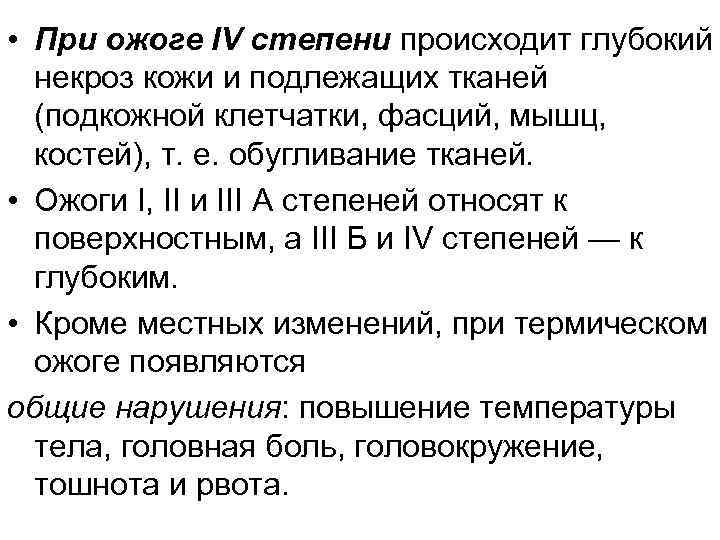 • При ожоге IV степени происходит глубокий некроз кожи и подлежащих тканей (подкожной клетчатки, фасций, мышц, костей), т. е. обугливание тканей.

• Ожоги I, II и III А степеней относят к поверхностным, а III Б и IV степеней — к глубоким.

• Кроме местных изменений, при термическом ожоге появляются

общие нарушения: повышение температуры тела, головная боль, головокружение, тошнота и рвота.